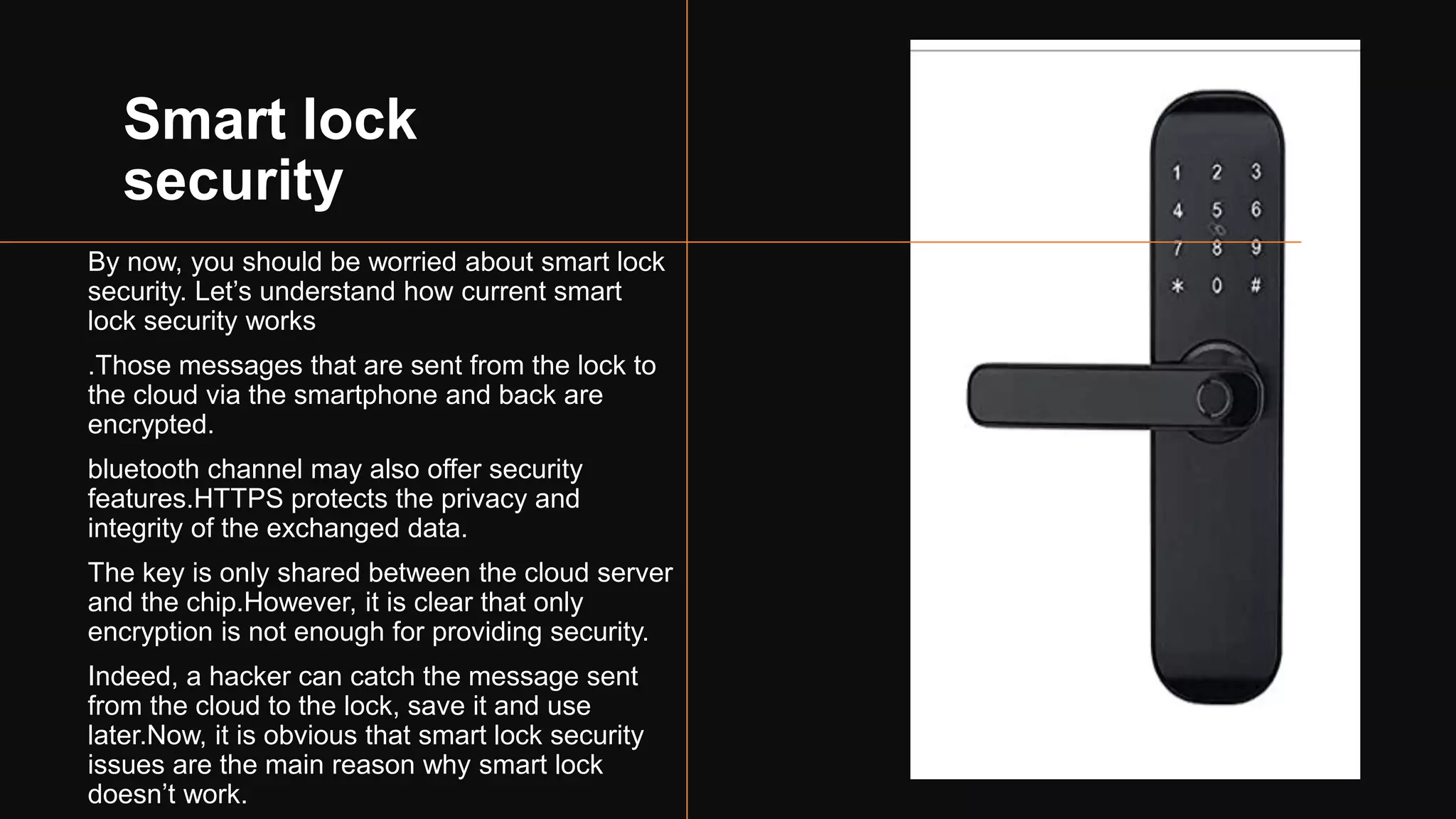 Smart lock security

By now, you should be worried about smart lock security. Let's understand how current smart lock security works

.Those messages that are sent from the lock to the cloud via the smartphone and back are encrypted.

bluetooth channel may also offer security features.HTTPS protects the privacy and integrity of the exchanged data.

The key is only shared between the cloud server and the chip.However, it is clear that only encryption is not enough for providing security.

Indeed, a hacker can catch the message sent from the cloud to the lock, save it and use later.Now, it is obvious that smart lock security issues are the main reason why smart lock doesn't work.

1 2 3
4 5 6
7 8 9
* 0 #